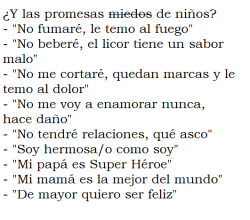 ¿Y las promesas ~~miedos~~ de niños?
- "No fumaré, le temo al fuego"
- "No beberé, el licor tiene un sabor malo"
- "No me cortaré, quedan marcas y le temo al dolor"
- "No me voy a enamorar nunca, hace daño"
- "No tendré relaciones, qué asco"
- "Soy hermosa/o como soy"
- "Mi papá es Super Héroe"
- "Mi mamá es la mejor del mundo"
- "De mayor quiero ser feliz"